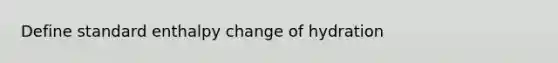 Define standard enthalpy change of hydration